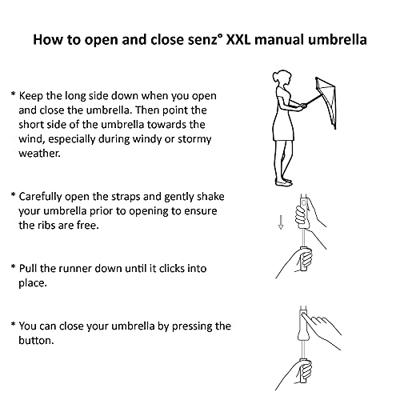 How to open and close senz° XXL manual umbrella

* Keep the long side down when you open and close the umbrella. Then point the short side of the umbrella towards the wind, especially during windy or stormy weather.

* Carefully open the straps and gently shake your umbrella prior to opening to ensure the ribs are free.

* Pull the runner down until it clicks into place.

* You can close your umbrella by pressing the button.